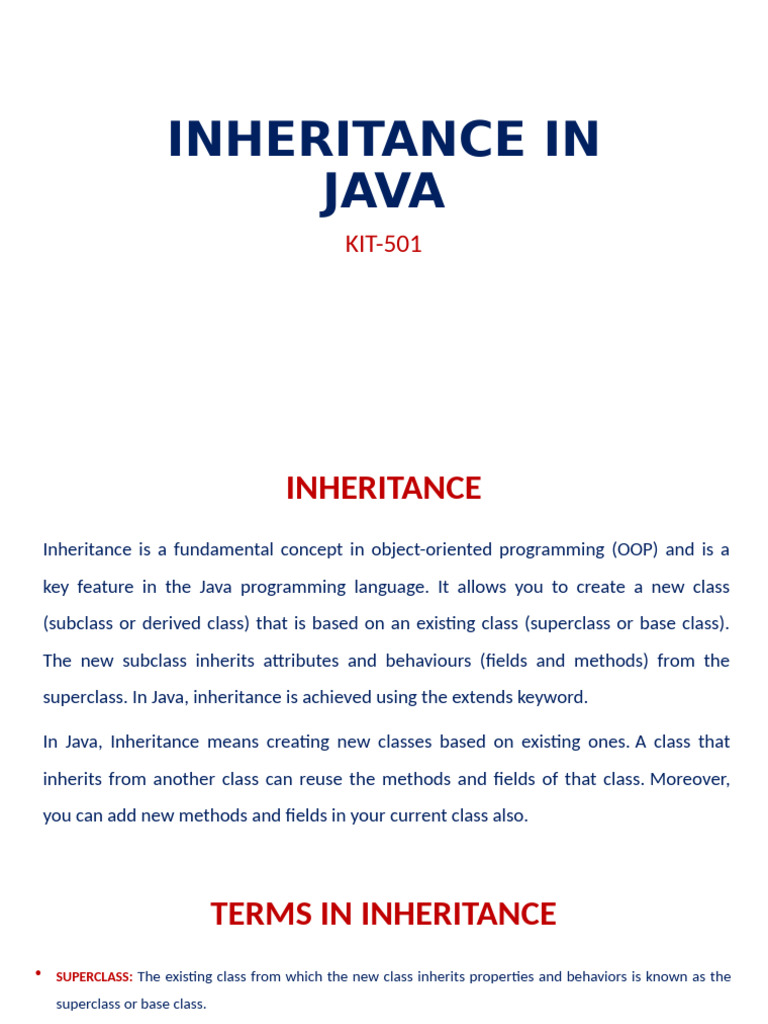 INHERITANCE IN JAVA

KIT-501

INHERITANCE

Inheritance is a fundamental concept in object-oriented programming (OOP) and is a key feature in the Java programming language. It allows you to create a new class (subclass or derived class) that is based on an existing class (superclass or base class). The new subclass inherits attributes and behaviours (fields and methods) from the superclass. In Java, inheritance is achieved using the extends keyword.

In Java, Inheritance means creating new classes based on existing ones. A class that inherits from another class can reuse the methods and fields of that class. Moreover, you can add new methods and fields in your current class also.

TERMS IN INHERITANCE

• SUPERCLASS: The existing class from which the new class inherits properties and behaviors is known as the superclass or base class.